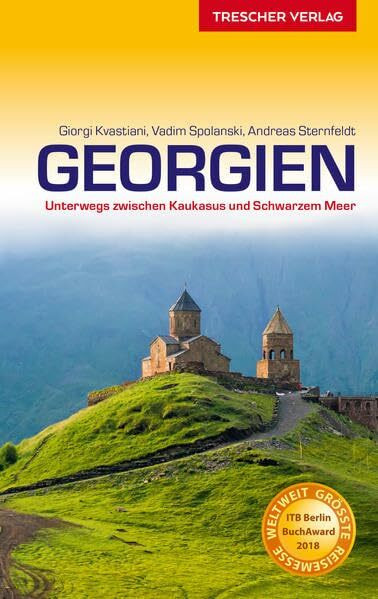 TRESCHER VERLAG

Giorgi Kvastiani, Vadim Spolanski, Andreas Sternfeldt

GEORGIEN

Unterwegs zwischen Kaukasus und Schwarzem Meer

WELTWEIT GRÖSSTE REISEMESSE
ITB Berlin
BuchAward
2018